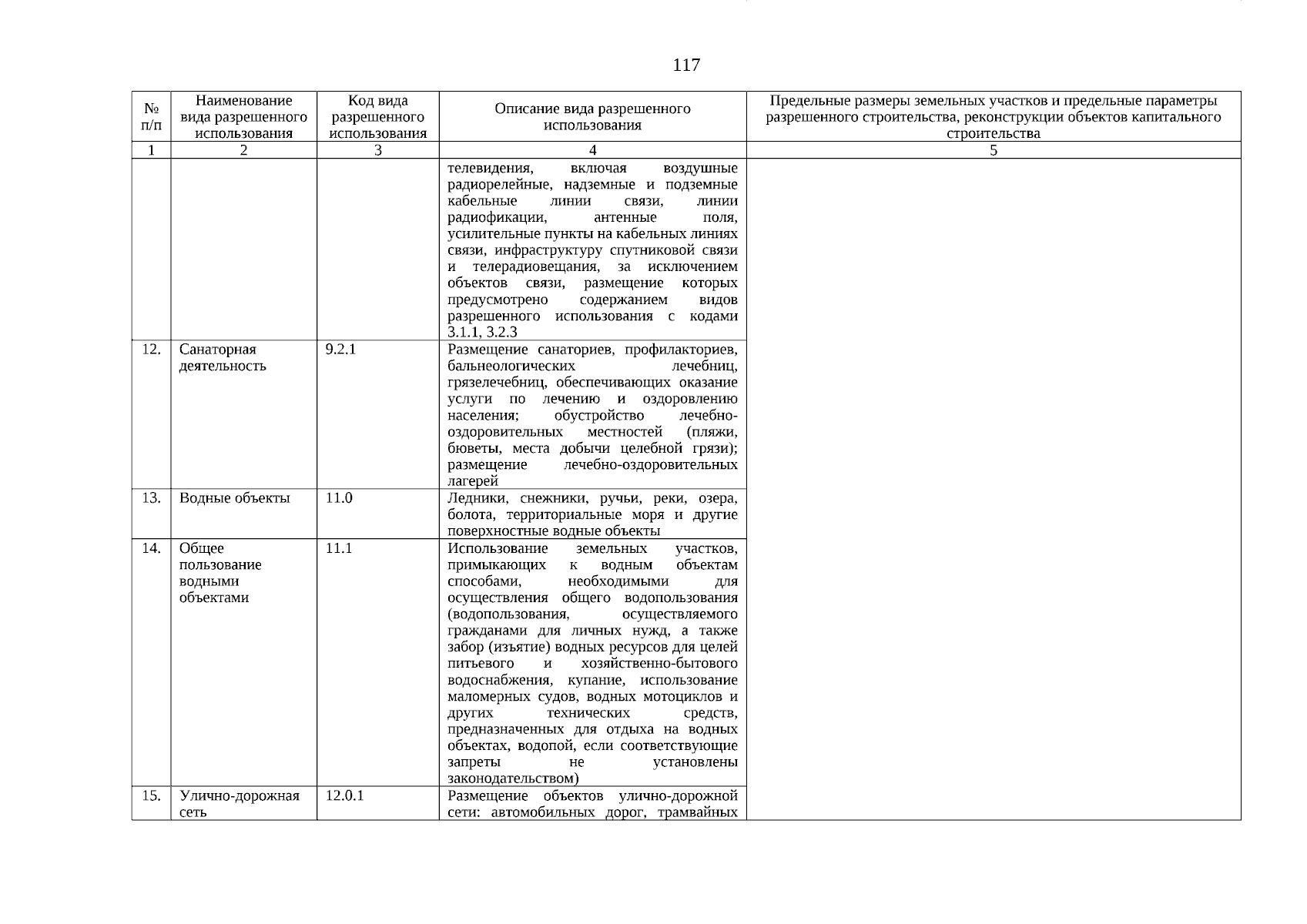 117

| № п/п | Наименование вида разрешенного использования | Код вида разрешенного использования | Описание вида разрешенного использования | Предельные размеры земельных участков и предельные параметры разрешенного строительства, реконструкции объектов капитального строительства |
|---|---|---|---|---|
| 1 | 2 | 3 | 4 | 5 |
| | | | телевидения, включая воздушные радиорелейные, надземные и подземные кабельные линии связи, линии радиофикации, антенные поля, усилительные пункты на кабельных линиях связи, инфраструктуру спутниковой связи и телерадиовещания, за исключением объектов связи, размещение которых предусмотрено содержанием видов разрешенного использования с кодами 3.1.1, 3.2.3 | |
| 12. | Санаторная деятельность | 9.2.1 | Размещение санаториев, профилакториев, бальнеологических лечебниц, грязелечебниц, обеспечивающих оказание услуги по лечению и оздоровлению населения; обустройство лечебно-оздоровительных местностей (пляжи, бюветы, места добычи целебной грязи); размещение лечебно-оздоровительных лагерей | |
| 13. | Водные объекты | 11.0 | Ледники, снежники, ручьи, реки, озера, болота, территориальные моря и другие поверхностные водные объекты | |
| 14. | Общее пользование водными объектами | 11.1 | Использование земельных участков, примыкающих к водным объектам способами, необходимыми для осуществления общего водопользования (водопользования, осуществляемого гражданами для личных нужд, а также забор (изъятие) водных ресурсов для целей питьевого и хозяйственно-бытового водоснабжения, купание, использование маломерных судов, водных мотоциклов и других технических средств, предназначенных для отдыха на водных объектах, водопой, если соответствующие запреты не установлены законодательством) | |
| 15. | Улично-дорожная сеть | 12.0.1 | Размещение объектов улично-дорожной сети: автомобильных дорог, трамвайных | |